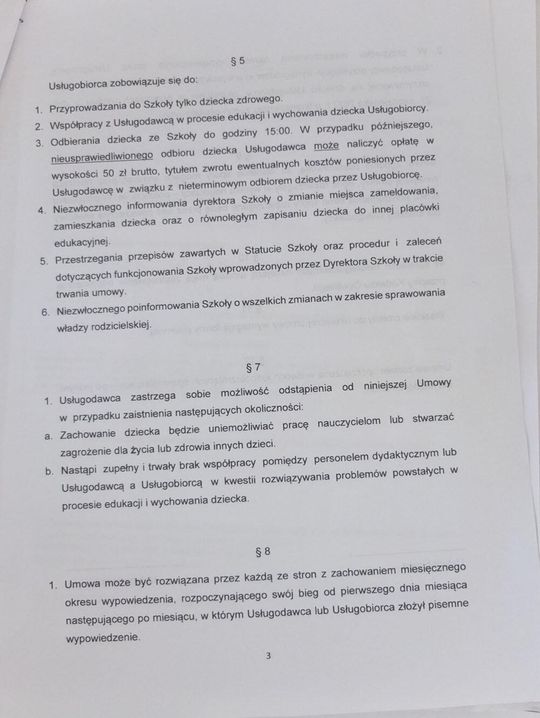 § 5

Usługobiorca zobowiązuje się do:

1. Przyprowadzania do Szkoły tylko dziecka zdrowego.
2. Współpracy z Usługodawcą w procesie edukacji i wychowania dziecka Usługobiorcy.
3. Odbierania dziecka ze Szkoły do godziny 15:00. W przypadku późniejszego, nieusprawiedliwionego odbioru dziecka Usługodawca może naliczyć opłatę w wysokości 50 zł brutto, tytułem zwrotu ewentualnych kosztów poniesionych przez Usługodawcę w związku z nieterminowym odbiorem dziecka przez Usługobiorcę.
4. Niezwłocznego informowania dyrektora Szkoły o zmianie miejsca zameldowania, zamieszkania dziecka oraz o równoległym zapisaniu dziecka do innej placówki edukacyjnej.
5. Przestrzegania przepisów zawartych w Statucie Szkoły oraz procedur i zaleceń dotyczących funkcjonowania Szkoły wprowadzonych przez Dyrektora Szkoły w trakcie trwania umowy.
6. Niezwłocznego poinformowania Szkoły o wszelkich zmianach w zakresie sprawowania władzy rodzicielskiej.

§ 7

1. Usługodawca zastrzega sobie możliwość odstąpienia od niniejszej Umowy w przypadku zaistnienia następujących okoliczności:
a. Zachowanie dziecka będzie uniemożliwiać pracę nauczycielom lub stwarzać zagrożenie dla życia lub zdrowia innych dzieci.
b. Nastąpi zupełny i trwały brak współpracy pomiędzy personelem dydaktycznym lub Usługodawcą a Usługobiorcą w kwestii rozwiązywania problemów powstałych w procesie edukacji i wychowania dziecka.

§ 8

1. Umowa może być rozwiązana przez każdą ze stron z zachowaniem miesięcznego okresu wypowiedzenia, rozpoczynającego swój bieg od pierwszego dnia miesiąca następującego po miesiącu, w którym Usługodawca lub Usługobiorca złożył pisemne wypowiedzenie.

3